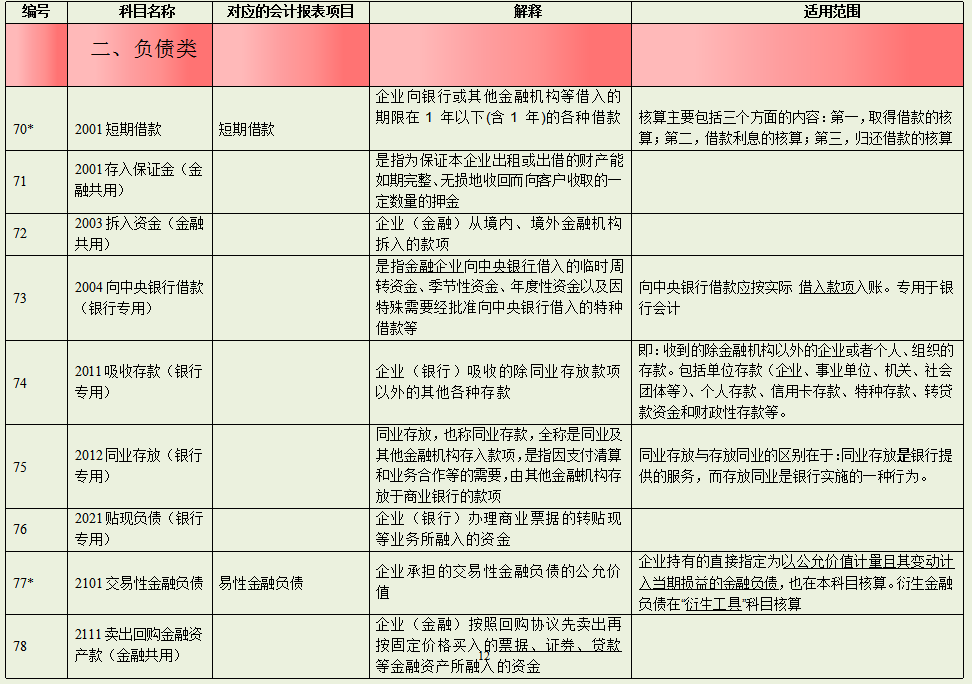 | 编号 | 科目名称 | 对应的会计报表项目 | 解释 | 适用范围 |
|---|---|---|---|---|
| | 二、负债类 | | | |
| 70* | 2001 短期借款 | 短期借款 | 企业向银行或其他金融机构等借入的期限在 1 年以下(含 1 年)的各种借款 | 核算主要包括三个方面的内容：第一，取得借款的核算；第二，借款利息的核算；第三，归还借款的核算 |
| 71 | 2001 存入保证金（金融共用） | | 是指为保证本企业出租或出借的财产能如期完整、无损地收回而向客户收取的一定数量的押金 | |
| 72 | 2003 拆入资金（金融共用） | | 企业（金融）从境内、境外金融机构拆入的款项 | |
| 73 | 2004 向中央银行借款（银行专用） | | 是指金融企业向中央银行借入的临时周转资金、季节性资金、年度性资金以及因特殊需要经批准向中央银行借入的特种借款等 | 向中央银行借款应按实际 借入款项入账。专用于银行会计 |
| 74 | 2011 吸收存款（银行专用） | | 企业（银行）吸收的除同业存放款项以外的其他各种存款 | 即：收到的除金融机构以外的企业或者个人、组织的存款。包括单位存款（企业、事业单位、机关、社会团体等）、个人存款、信用卡存款、特种存款、转贷款资金和财政性存款等。 |
| 75 | 2012 同业存放（银行专用） | | 同业存放，也称同业存款，全称是同业及其他金融机构存入款项，是指因支付清算和业务合作等的需要，由其他金融机构存放于商业银行的款项 | 同业存放与存放同业的区别在于：同业存放是银行提供的服务，而存放同业是银行实施的一种行为。 |
| 76 | 2021 贴现负债（银行专用） | | 企业（银行）办理商业票据的转贴现等业务所融入的资金 | |
| 77* | 2101 交易性金融负债 | 易性金融负债 | 企业承担的交易性金融负债的公允价值 | 企业持有的直接指定为以公允价值计量且其变动计入当期损益的金融负债，也在本科目核算。衍生金融负债在"衍生工具"科目核算 |
| 78 | 2111 卖出回购金融资产款（金融共用） | | 企业（金融）按照回购协议先卖出再按固定价格买入的票据、证券、贷款等金融资产所融入的资金 | |

12